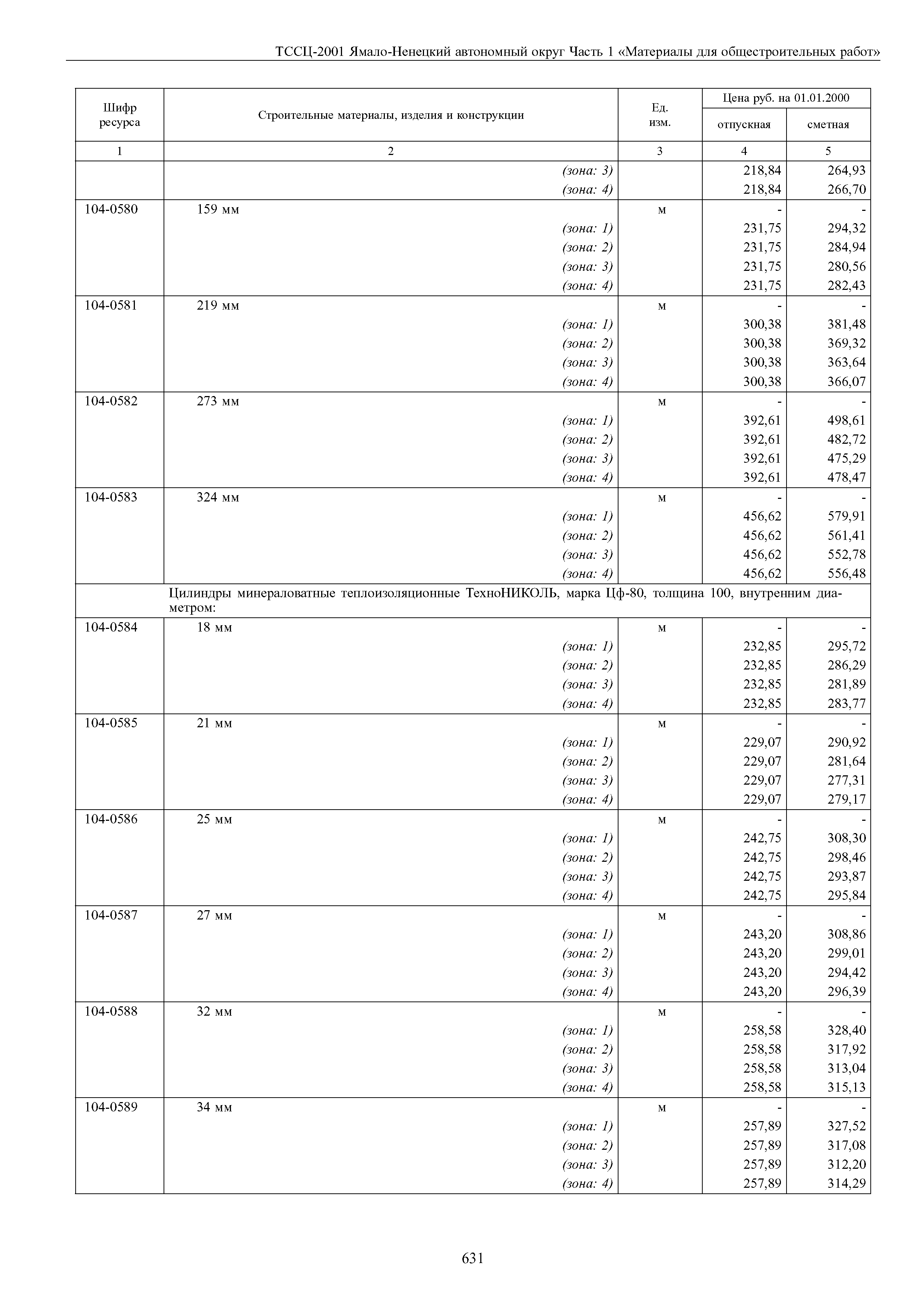 ТССЦ-2001 Ямало-Ненецкий автономный округ Часть 1 «Материалы для общестроительных работ»

| Шифр ресурса | Строительные материалы, изделия и конструкции | Ед. изм. | Цена руб. на 01.01.2000 отпускная | Цена руб. на 01.01.2000 сметная |
|---|---|---|---|---|
| 1 | 2 | 3 | 4 | 5 |
| | (зона: 3) | | 218,84 | 264,93 |
| | (зона: 4) | | 218,84 | 266,70 |
| 104-0580 | 159 мм | м | - | - |
| | (зона: 1) | | 231,75 | 294,32 |
| | (зона: 2) | | 231,75 | 284,94 |
| | (зона: 3) | | 231,75 | 280,56 |
| | (зона: 4) | | 231,75 | 282,43 |
| 104-0581 | 219 мм | м | - | - |
| | (зона: 1) | | 300,38 | 381,48 |
| | (зона: 2) | | 300,38 | 369,32 |
| | (зона: 3) | | 300,38 | 363,64 |
| | (зона: 4) | | 300,38 | 366,07 |
| 104-0582 | 273 мм | м | - | - |
| | (зона: 1) | | 392,61 | 498,61 |
| | (зона: 2) | | 392,61 | 482,72 |
| | (зона: 3) | | 392,61 | 475,29 |
| | (зона: 4) | | 392,61 | 478,47 |
| 104-0583 | 324 мм | м | - | - |
| | (зона: 1) | | 456,62 | 579,91 |
| | (зона: 2) | | 456,62 | 561,41 |
| | (зона: 3) | | 456,62 | 552,78 |
| | (зона: 4) | | 456,62 | 556,48 |
| | Цилиндры минераловатные теплоизоляционные ТехноНИКОЛЬ, марка Цф-80, толщина 100, внутренним диаметром: | | | |
| 104-0584 | 18 мм | м | - | - |
| | (зона: 1) | | 232,85 | 295,72 |
| | (зона: 2) | | 232,85 | 286,29 |
| | (зона: 3) | | 232,85 | 281,89 |
| | (зона: 4) | | 232,85 | 283,77 |
| 104-0585 | 21 мм | м | - | - |
| | (зона: 1) | | 229,07 | 290,92 |
| | (зона: 2) | | 229,07 | 281,64 |
| | (зона: 3) | | 229,07 | 277,31 |
| | (зона: 4) | | 229,07 | 279,17 |
| 104-0586 | 25 мм | м | - | - |
| | (зона: 1) | | 242,75 | 308,30 |
| | (зона: 2) | | 242,75 | 298,46 |
| | (зона: 3) | | 242,75 | 293,87 |
| | (зона: 4) | | 242,75 | 295,84 |
| 104-0587 | 27 мм | м | - | - |
| | (зона: 1) | | 243,20 | 308,86 |
| | (зона: 2) | | 243,20 | 299,01 |
| | (зона: 3) | | 243,20 | 294,42 |
| | (зона: 4) | | 243,20 | 296,39 |
| 104-0588 | 32 мм | м | - | - |
| | (зона: 1) | | 258,58 | 328,40 |
| | (зона: 2) | | 258,58 | 317,92 |
| | (зона: 3) | | 258,58 | 313,04 |
| | (зона: 4) | | 258,58 | 315,13 |
| 104-0589 | 34 мм | м | - | - |
| | (зона: 1) | | 257,89 | 327,52 |
| | (зона: 2) | | 257,89 | 317,08 |
| | (зона: 3) | | 257,89 | 312,20 |
| | (зона: 4) | | 257,89 | 314,29 |

631